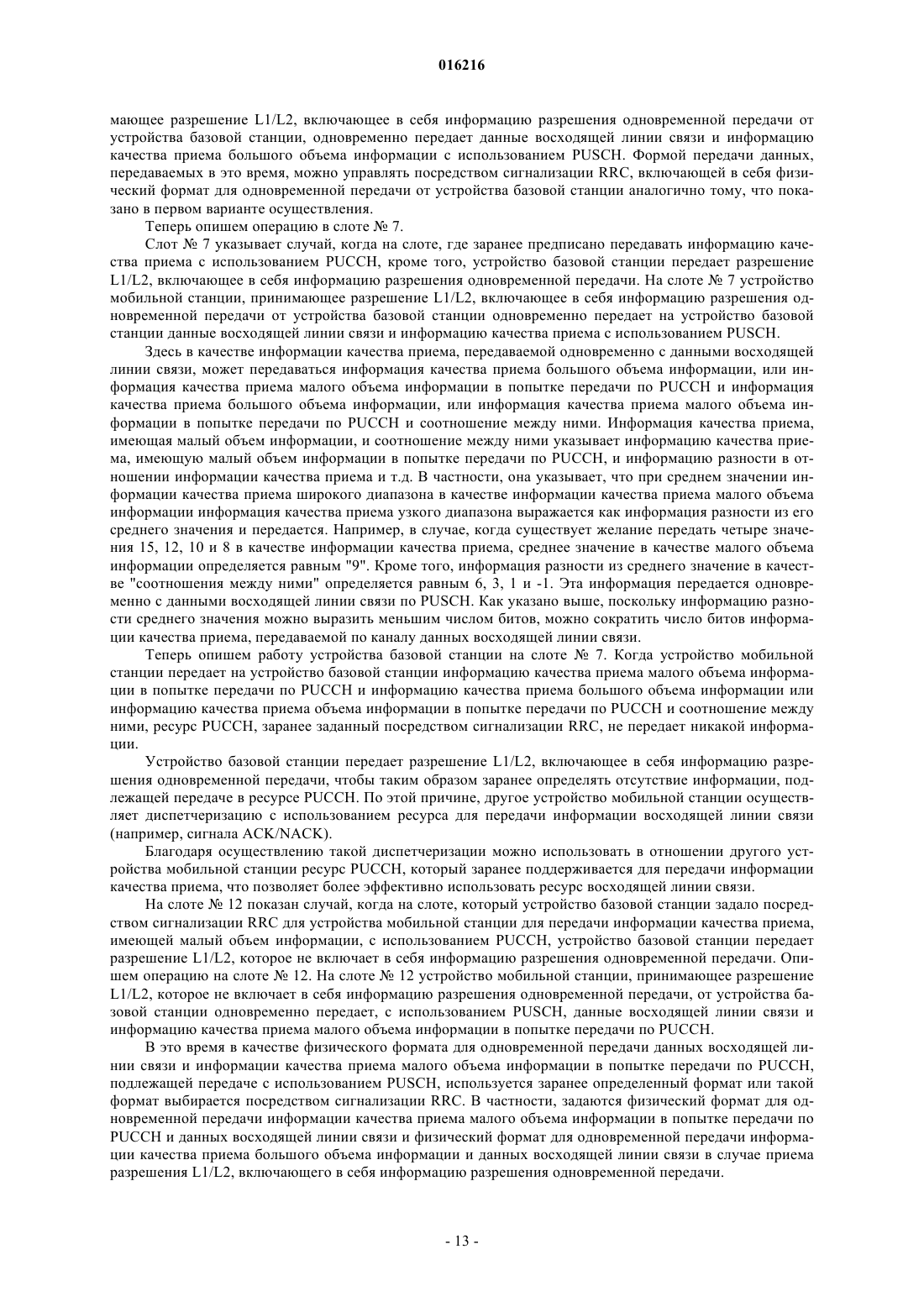 016216

мающее разрешение L1/L2, включающее в себя информацию разрешения одновременной передачи от устройства базовой станции, одновременно передает данные восходящей линии связи и информацию качества приема большого объема информации с использованием PUSCH. Формой передачи данных, передаваемых в это время, можно управлять посредством сигнализации RRC, включающей в себя физический формат для одновременной передачи от устройства базовой станции аналогично тому, что показано в первом варианте осуществления.

Теперь опишем операцию в слоте № 7.

Слот № 7 указывает случай, когда на слоте, где заранее предписано передавать информацию качества приема с использованием PUCCH, кроме того, устройство базовой станции передает разрешение L1/L2, включающее в себя информацию разрешения одновременной передачи. На слоте № 7 устройство мобильной станции, принимающее разрешение L1/L2, включающее в себя информацию разрешения одновременной передачи от устройства базовой станции одновременно передает на устройство базовой станции данные восходящей линии связи и информацию качества приема с использованием PUSCH.

Здесь в качестве информации качества приема, передаваемой одновременно с данными восходящей линии связи, может передаваться информация качества приема большого объема информации, или информация качества приема малого объема информации в попытке передачи по PUCCH и информация качества приема большого объема информации, или информация качества приема малого объема информации в попытке передачи по PUCCH и соотношение между ними. Информация качества приема, имеющая малый объем информации, и соотношение между ними указывает информацию качества приема, имеющую малый объем информации в попытке передачи по PUCCH, и информацию разности в отношении информации качества приема и т.д. В частности, она указывает, что при среднем значении информации качества приема широкого диапазона в качестве информации качества приема малого объема информации информация качества приема узкого диапазона выражается как информация разности из его среднего значения и передается. Например, в случае, когда существует желание передать четыре значения 15, 12, 10 и 8 в качестве информации качества приема, среднее значение в качестве малого объема информации определяется равным "9". Кроме того, информация разности из среднего значение в качестве "соотношения между ними" определяется равным 6, 3, 1 и -1. Эта информация передается одновременно с данными восходящей линии связи по PUSCH. Как указано выше, поскольку информацию разности среднего значения можно выразить меньшим числом битов, можно сократить число битов информации качества приема, передаваемой по каналу данных восходящей линии связи.

Теперь опишем работу устройства базовой станции на слоте № 7. Когда устройство мобильной станции передает на устройство базовой станции информацию качества приема малого объема информации в попытке передачи по PUCCH и информацию качества приема большого объема информации или информацию качества приема объема информации в попытке передачи по PUCCH и соотношение между ними, ресурс PUCCH, заранее заданный посредством сигнализации RRC, не передает никакой информации.

Устройство базовой станции передает разрешение L1/L2, включающее в себя информацию разрешения одновременной передачи, чтобы таким образом заранее определять отсутствие информации, подлежащей передаче в ресурсе PUCCH. По этой причине, другое устройство мобильной станции осуществляет диспетчеризацию с использованием ресурса для передачи информации восходящей линии связи (например, сигнала ACK/NACK).

Благодаря осуществлению такой диспетчеризации можно использовать в отношении другого устройства мобильной станции ресурс PUCCH, который заранее поддерживается для передачи информации качества приема, что позволяет более эффективно использовать ресурс восходящей линии связи.

На слоте № 12 показан случай, когда на слоте, который устройство базовой станции задало посредством сигнализации RRC для устройства мобильной станции для передачи информации качества приема, имеющей малый объем информации, с использованием PUCCH, устройство базовой станции передает разрешение L1/L2, которое не включает в себя информацию разрешения одновременной передачи. Опишем операцию на слоте № 12. На слоте № 12 устройство мобильной станции, принимающее разрешение L1/L2, которое не включает в себя информацию разрешения одновременной передачи, от устройства базовой станции одновременно передает, с использованием PUSCH, данные восходящей линии связи и информацию качества приема малого объема информации в попытке передачи по PUCCH.

В это время в качестве физического формата для одновременной передачи данных восходящей линии связи и информации качества приема малого объема информации в попытке передачи по PUCCH, подлежащей передаче с использованием PUSCH, используется заранее определенный формат или такой формат выбирается посредством сигнализации RRC. В частности, задаются физический формат для одновременной передачи информации качества приема малого объема информации в попытке передачи по PUCCH и данных восходящей линии связи и физический формат для одновременной передачи информации качества приема большого объема информации и данных восходящей линии связи в случае приема разрешения L1/L2, включающего в себя информацию разрешения одновременной передачи.

- 13 -